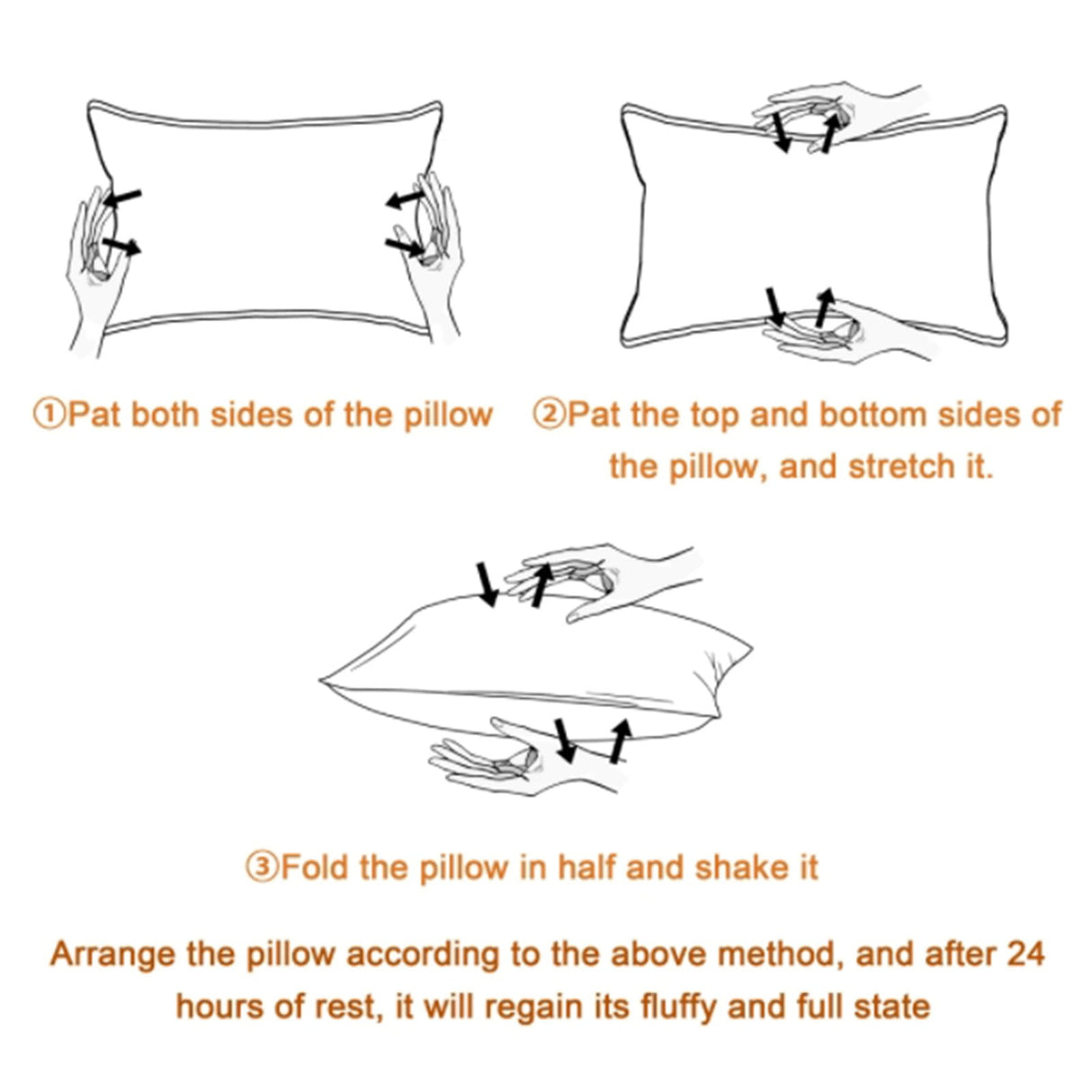 ①Pat both sides of the pillow

②Pat the top and bottom sides of the pillow, and stretch it.

③Fold the pillow in half and shake it

Arrange the pillow according to the above method, and after 24 hours of rest, it will regain its fluffy and full state